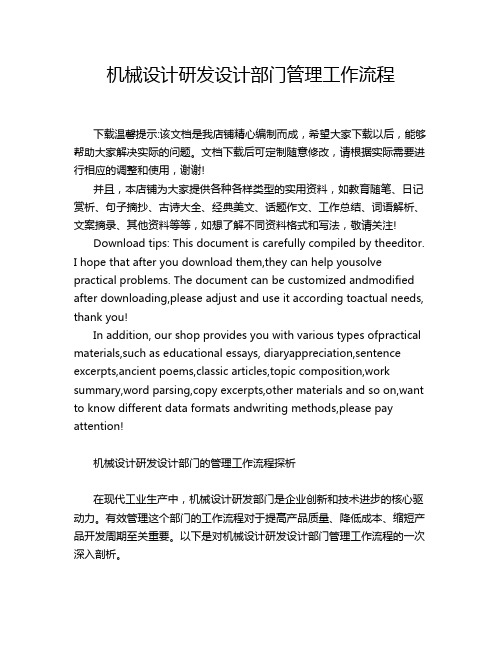 机械设计研发设计部门管理工作流程

下载温馨提示:该文档是我店铺精心编制而成，希望大家下载以后，能够帮助大家解决实际的问题。文档下载后可定制随意修改，请根据实际需要进行相应的调整和使用，谢谢!

并且，本店铺为大家提供各种各样类型的实用资料，如教育随笔、日记赏析、句子摘抄、古诗大全、经典美文、话题作文、工作总结、词语解析、文案摘录、其他资料等等，如想了解不同资料格式和写法，敬请关注!

Download tips: This document is carefully compiled by theeditor. I hope that after you download them,they can help yousolve practical problems. The document can be customized andmodified after downloading,please adjust and use it according toactual needs, thank you!

In addition, our shop provides you with various types ofpractical materials,such as educational essays, diaryappreciation,sentence excerpts,ancient poems,classic articles,topic composition,work summary,word parsing,copy excerpts,other materials and so on,want to know different data formats andwriting methods,please pay attention!

机械设计研发设计部门的管理工作流程探析

在现代工业生产中，机械设计研发部门是企业创新和技术进步的核心驱动力。有效管理这个部门的工作流程对于提高产品质量、降低成本、缩短产品开发周期至关重要。以下是对机械设计研发设计部门管理工作流程的一次深入剖析。